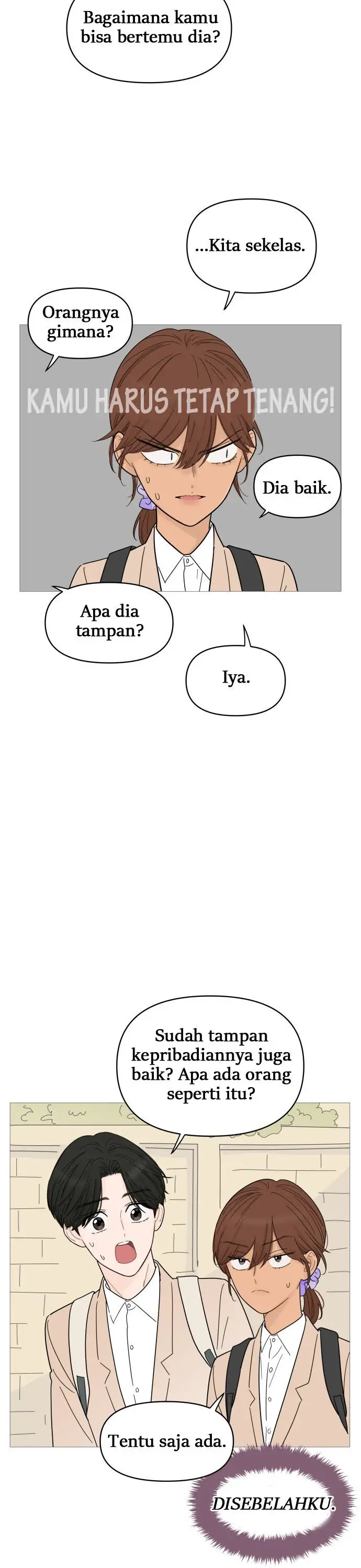 Bagaimana kamu bisa bertemu dia?

...Kita sekelas.

Orangnya gimana?

KAMU HARUS TETAP TENANG!

Dia baik.

Apa dia tampan?

Iya.

Sudah tampan kepribadiannya juga baik? Apa ada orang seperti itu?

Tentu saja ada.

DISEBELAHKU.